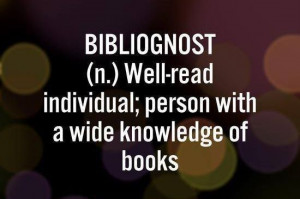 BIBLIOGNOST
(n.) Well-read individual; person with a wide knowledge of books